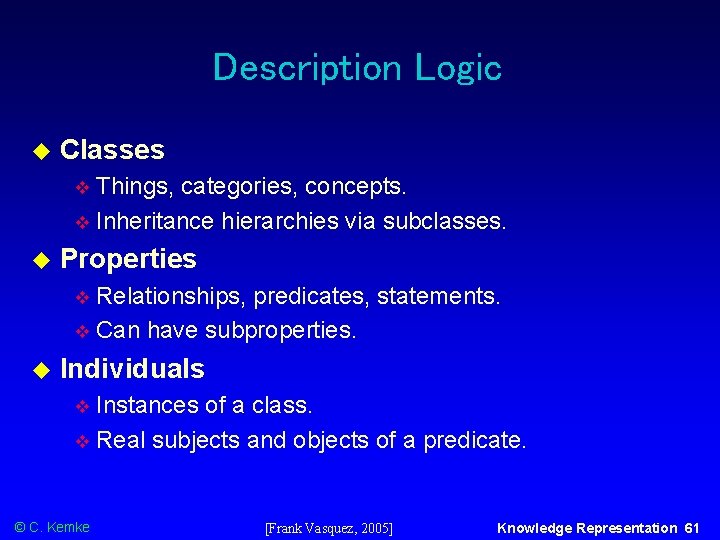 Description Logic

Classes
Things, categories, concepts.
Inheritance hierarchies via subclasses.

Properties
Relationships, predicates, statements.
Can have subproperties.

Individuals
Instances of a class.
Real subjects and objects of a predicate.

© C. Kemke [Frank Vasquez, 2005] Knowledge Representation 61